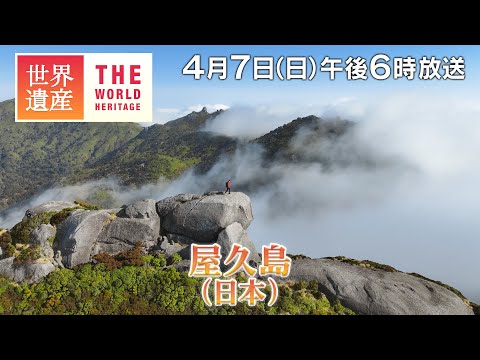 世界遺産 THE WORLD HERITAGE

4月7日(日)午後6時放送

屋久島
(日本)